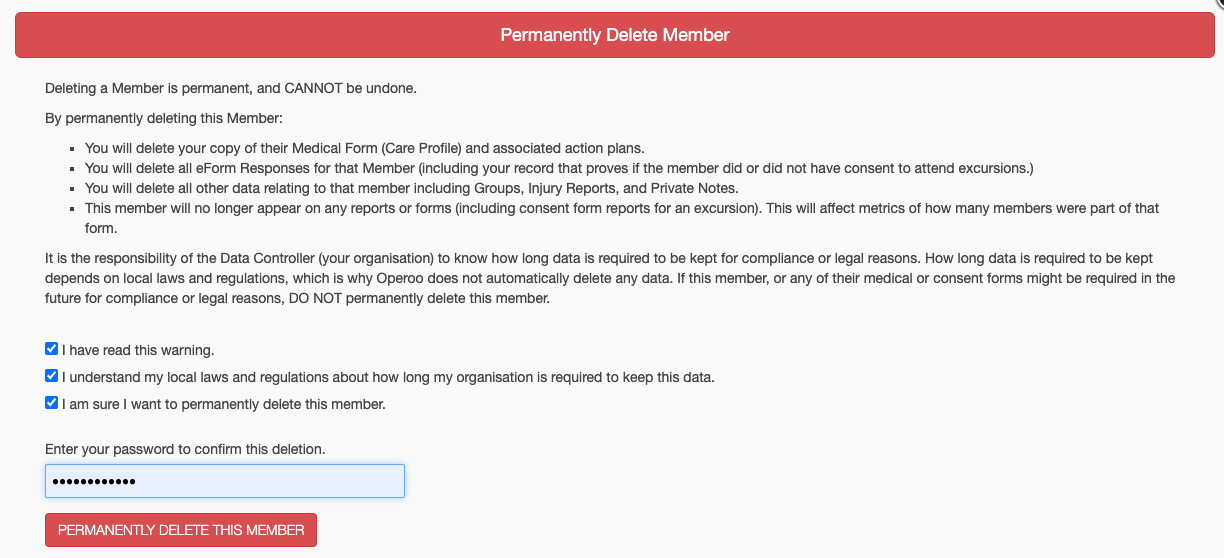 Permanently Delete Member

Deleting a Member is permanent, and CANNOT be undone.

By permanently deleting this Member:

- You will delete your copy of their Medical Form (Care Profile) and associated action plans.
- You will delete all eForm Responses for that Member (including your record that proves if the member did or did not have consent to attend excursions.)
- You will delete all other data relating to that member including Groups, Injury Reports, and Private Notes.
- This member will no longer appear on any reports or forms (including consent form reports for an excursion). This will affect metrics of how many members were part of that form.

It is the responsibility of the Data Controller (your organisation) to know how long data is required to be kept for compliance or legal reasons. How long data is required to be kept depends on local laws and regulations, which is why Operoo does not automatically delete any data. If this member, or any of their medical or consent forms might be required in the future for compliance or legal reasons, DO NOT permanently delete this member.

I have read this warning.

I understand my local laws and regulations about how long my organisation is required to keep this data.

I am sure I want to permanently delete this member.

Enter your password to confirm this deletion.

••••••••••••

PERMANENTLY DELETE THIS MEMBER